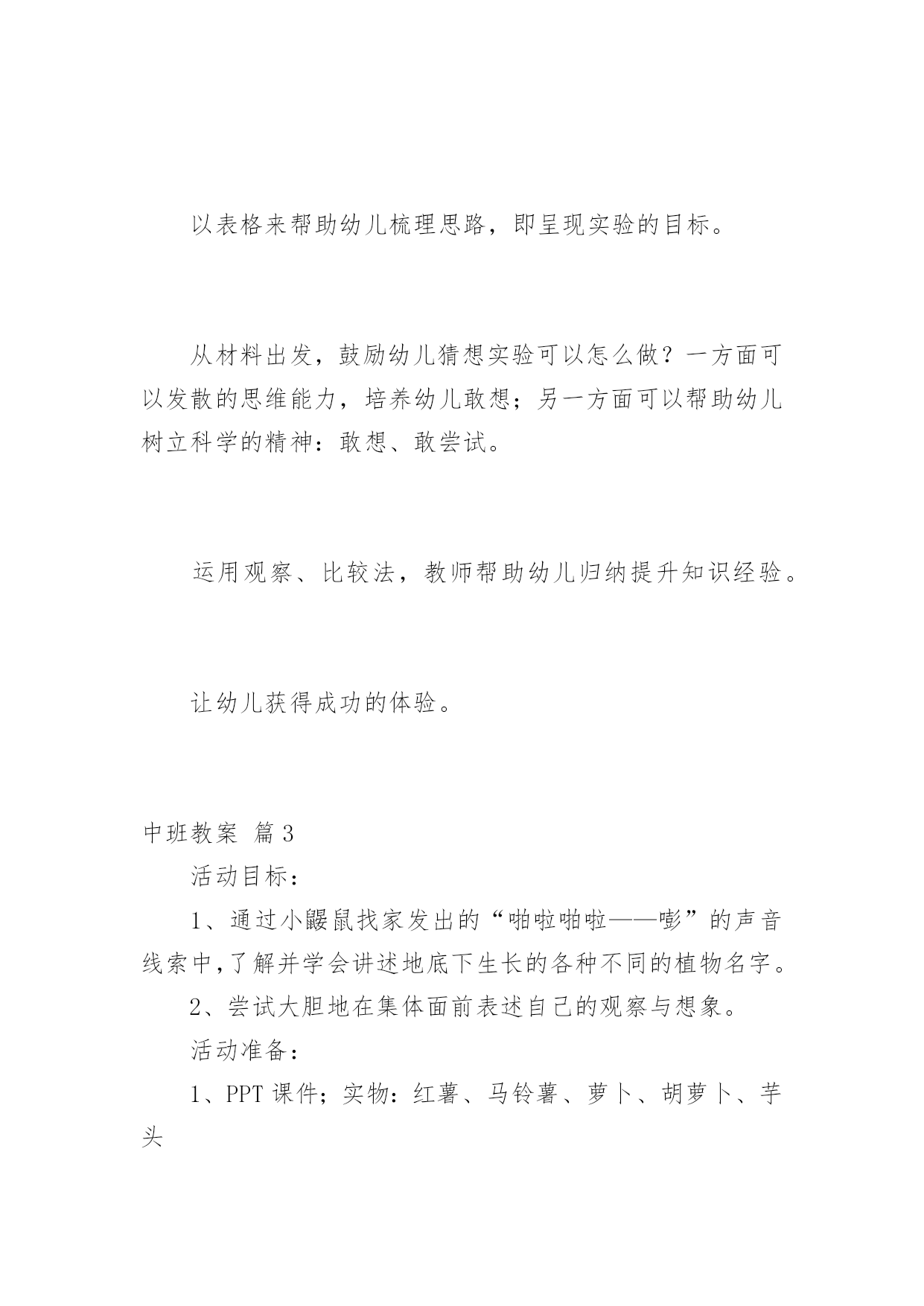 以表格来帮助幼儿梳理思路，即呈现实验的目标。

从材料出发，鼓励幼儿猜想实验可以怎么做？一方面可以发散的思维能力，培养幼儿敢想；另一方面可以帮助幼儿树立科学的精神：敢想、敢尝试。

运用观察、比较法，教师帮助幼儿归纳提升知识经验。

让幼儿获得成功的体验。

中班教案 篇3

活动目标：

1、通过小鼹鼠找家发出的“啪啦啪啦——嘭”的声音线索中,了解并学会讲述地底下生长的各种不同的植物名字。

2、尝试大胆地在集体面前表述自己的观察与想象。

活动准备：

1、PPT课件；实物：红薯、马铃薯、萝卜、胡萝卜、芋头